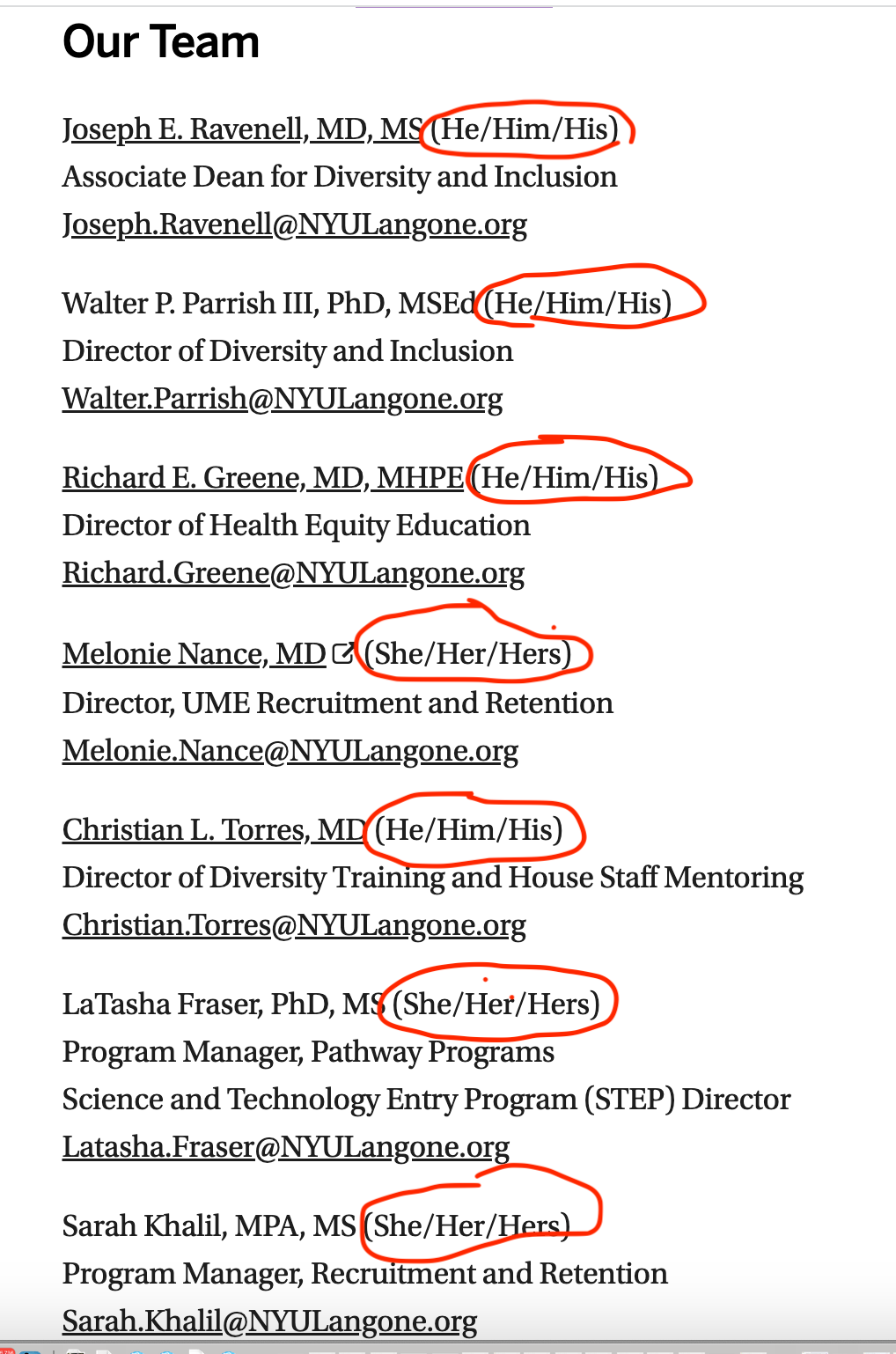 Our Team

Joseph E. Ravenell, MD, MS (He/Him/His)
Associate Dean for Diversity and Inclusion
Joseph.Ravenell@NYULangone.org

Walter P. Parrish III, PhD, MSEd (He/Him/His)
Director of Diversity and Inclusion
Walter.Parrish@NYULangone.org

Richard E. Greene, MD, MHPE (He/Him/His)
Director of Health Equity Education
Richard.Greene@NYULangone.org

Melonie Nance, MD (She/Her/Hers)
Director, UME Recruitment and Retention
Melonie.Nance@NYULangone.org

Christian L. Torres, MD (He/Him/His)
Director of Diversity Training and House Staff Mentoring
Christian.Torres@NYULangone.org

LaTasha Fraser, PhD, MS (She/Her/Hers)
Program Manager, Pathway Programs
Science and Technology Entry Program (STEP) Director
Latasha.Fraser@NYULangone.org

Sarah Khalil, MPA, MS (She/Her/Hers)
Program Manager, Recruitment and Retention
Sarah.Khalil@NYULangone.org